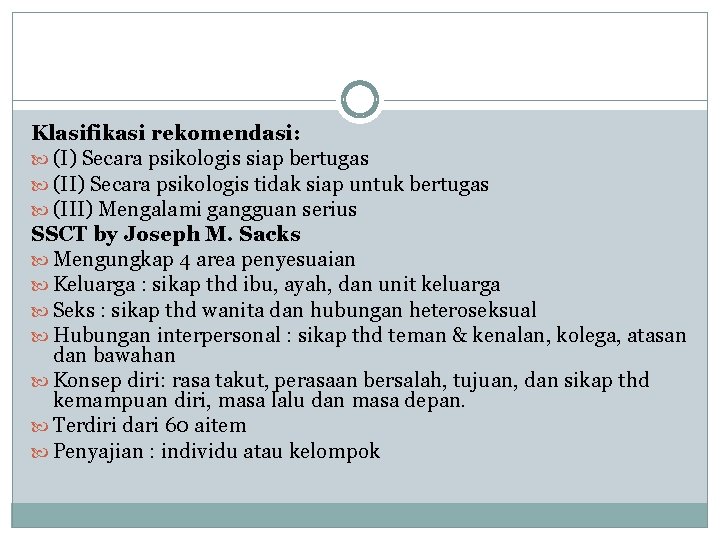 Klasifikasi rekomendasi:
(I) Secara psikologis siap bertugas
(II) Secara psikologis tidak siap untuk bertugas
(III) Mengalami gangguan serius
SSCT by Joseph M. Sacks
Mengungkap 4 area penyesuaian
Keluarga : sikap thd ibu, ayah, dan unit keluarga
Seks : sikap thd wanita dan hubungan heteroseksual
Hubungan interpersonal : sikap thd teman & kenalan, kolega, atasan dan bawahan
Konsep diri: rasa takut, perasaan bersalah, tujuan, dan sikap thd kemampuan diri, masa lalu dan masa depan.
Terdiri dari 60 aitem
Penyajian : individu atau kelompok